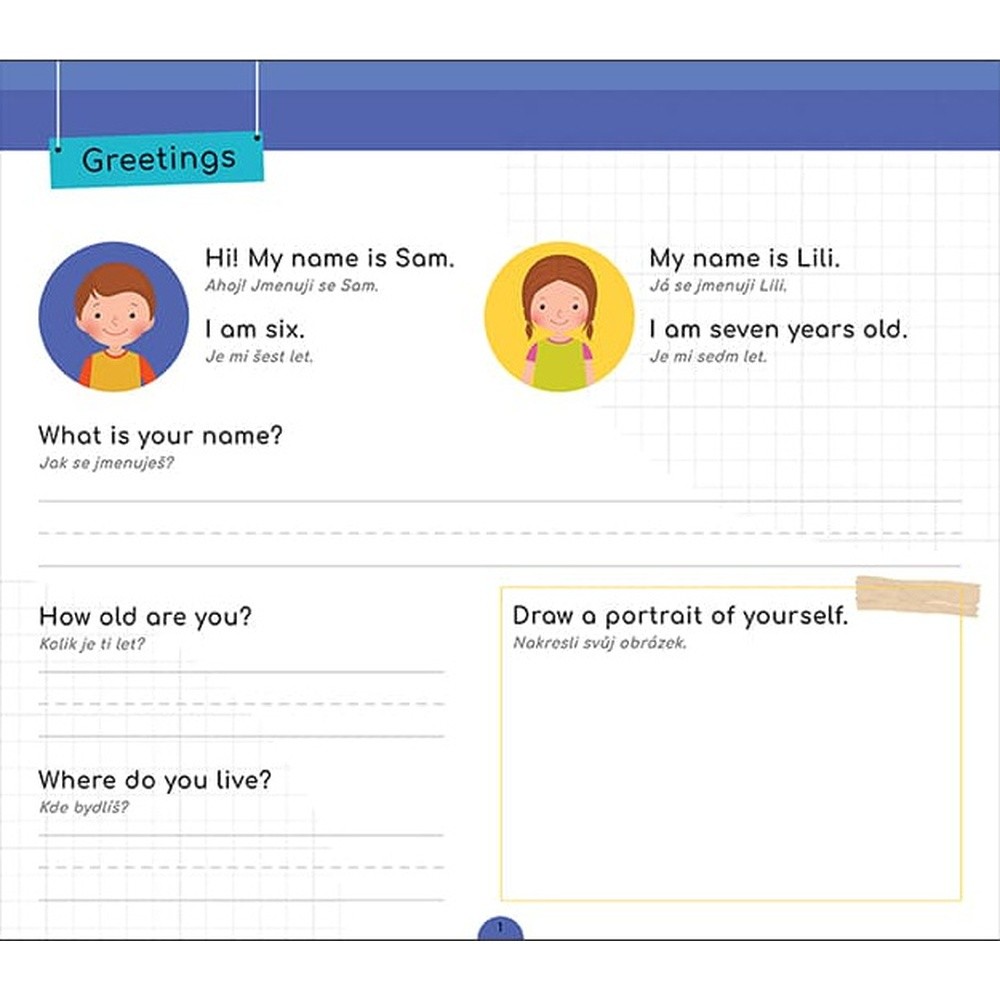 Greetings

Hi! My name is Sam.
Ahoj! Jmenuji se Sam.

I am six.
Je mi šest let.

My name is Lili.
Já se jmenuji Lili.

I am seven years old.
Je mi sedm let.

What is your name?
Jak se jmenuješ?

____

How old are you?
Kolik je ti let?

____

Where do you live?
Kde bydlíš?

____

Draw a portrait of yourself.
Nakresli svůj obrázek.

1